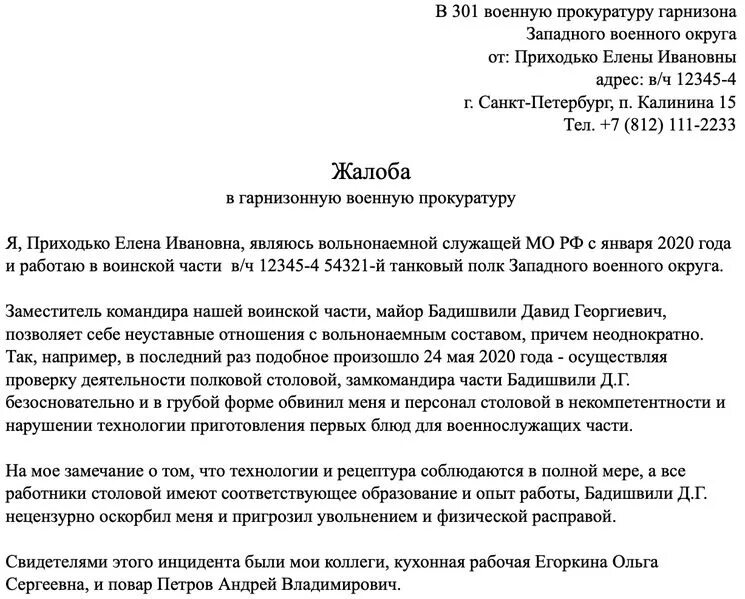 В 301 военную прокуратуру гарнизона
Западного военного округа
от: Приходько Елены Ивановны
адрес: в/ч 12345-4
г. Санкт-Петербург, п. Калинина 15
Тел. +7 (812) 111-2233

Жалоба
в гарнизонную военную прокуратуру

Я, Приходько Елена Ивановна, являюсь вольнонаемной служащей МО РФ с января 2020 года и работаю в воинской части в/ч 12345-4 54321-й танковый полк Западного военного округа.

Заместитель командира нашей воинской части, майор Бадишвили Давид Георгиевич, позволяет себе неуставные отношения с вольнонаемным составом, причем неоднократно. Так, например, в последний раз подобное произошло 24 мая 2020 года - осуществляя проверку деятельности полковой столовой, замкомандира части Бадишвили Д.Г. безосновательно и в грубой форме обвинил меня и персонал столовой в некомпетентности и нарушении технологии приготовления первых блюд для военнослужащих части.

На мое замечание о том, что технологии и рецептура соблюдаются в полной мере, а все работники столовой имеют соответствующее образование и опыт работы, Бадишвили Д.Г. нецензурно оскорбил меня и пригрозил увольнением и физической расправой.

Свидетелями этого инцидента были мои коллеги, кухонная рабочая Егоркина Ольга Сергеевна, и повар Петров Андрей Владимирович.